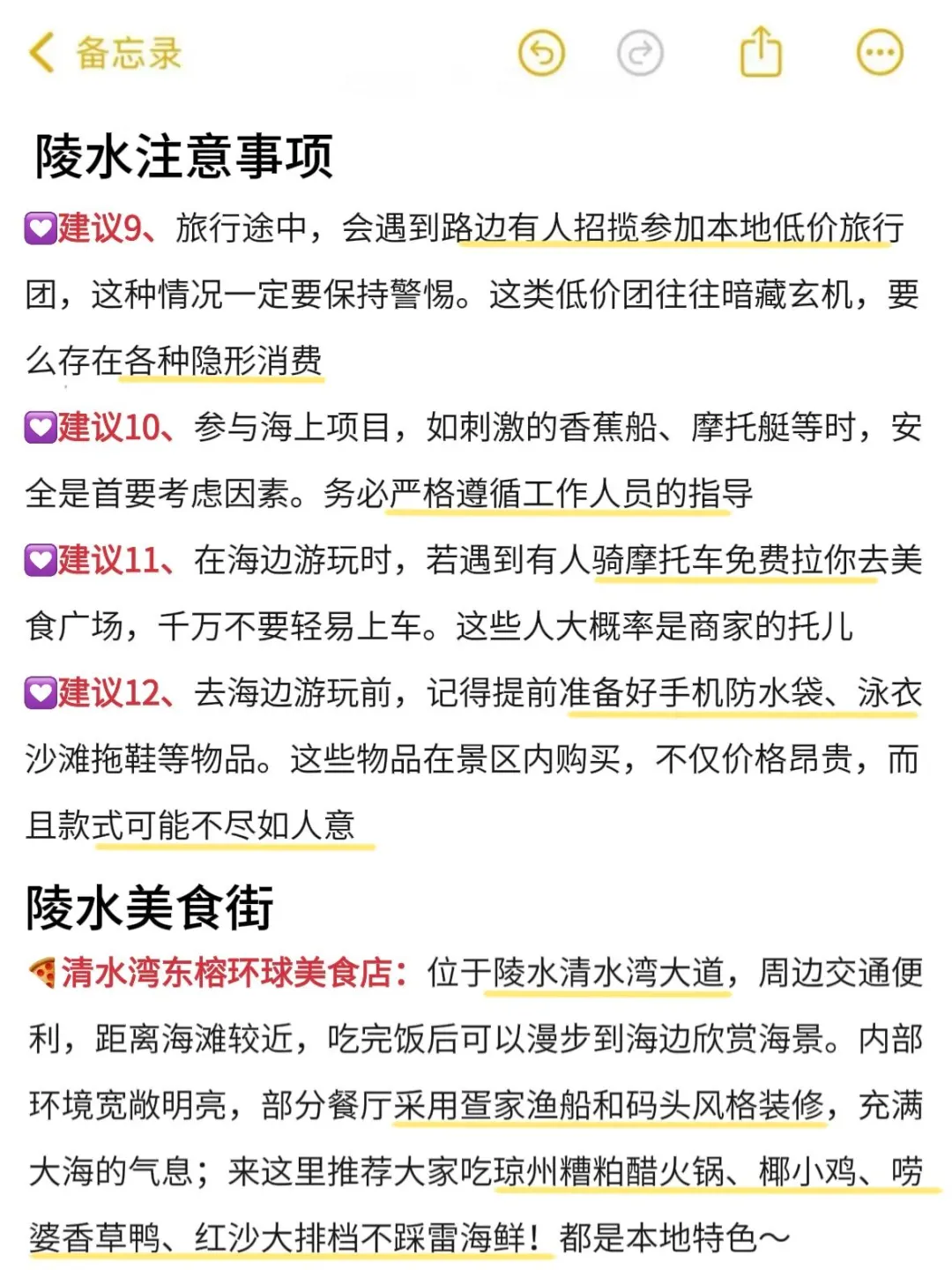 备忘录

陵水注意事项

💟建议9、旅行途中，会遇到路边有人招揽参加本地低价旅行团，这种情况一定要保持警惕。这类低价团往往暗藏玄机，要么存在各种隐形消费

💟建议10、参与海上项目，如刺激的香蕉船、摩托艇等时，安全是首要考虑因素。务必严格遵循工作人员的指导

💟建议11、在海边游玩时，若遇到有人骑摩托车免费拉你去美食广场，千万不要轻易上车。这些人大概率是商家的托儿

💟建议12、去海边游玩前，记得提前准备好手机防水袋、泳衣沙滩拖鞋等物品。这些物品在景区内购买，不仅价格昂贵，而且款式可能不尽如人意

陵水美食街

🍕清水湾东榕环球美食店：位于陵水清水湾大道，周边交通便利，距离海滩较近，吃完饭后可以漫步到海边欣赏海景。内部环境宽敞明亮，部分餐厅采用疍家渔船和码头风格装修，充满大海的气息；来这里推荐大家吃琼州糟粕醋火锅、椰小鸡、唠婆香草鸭、红沙大排档不踩雷海鲜！都是本地特色～